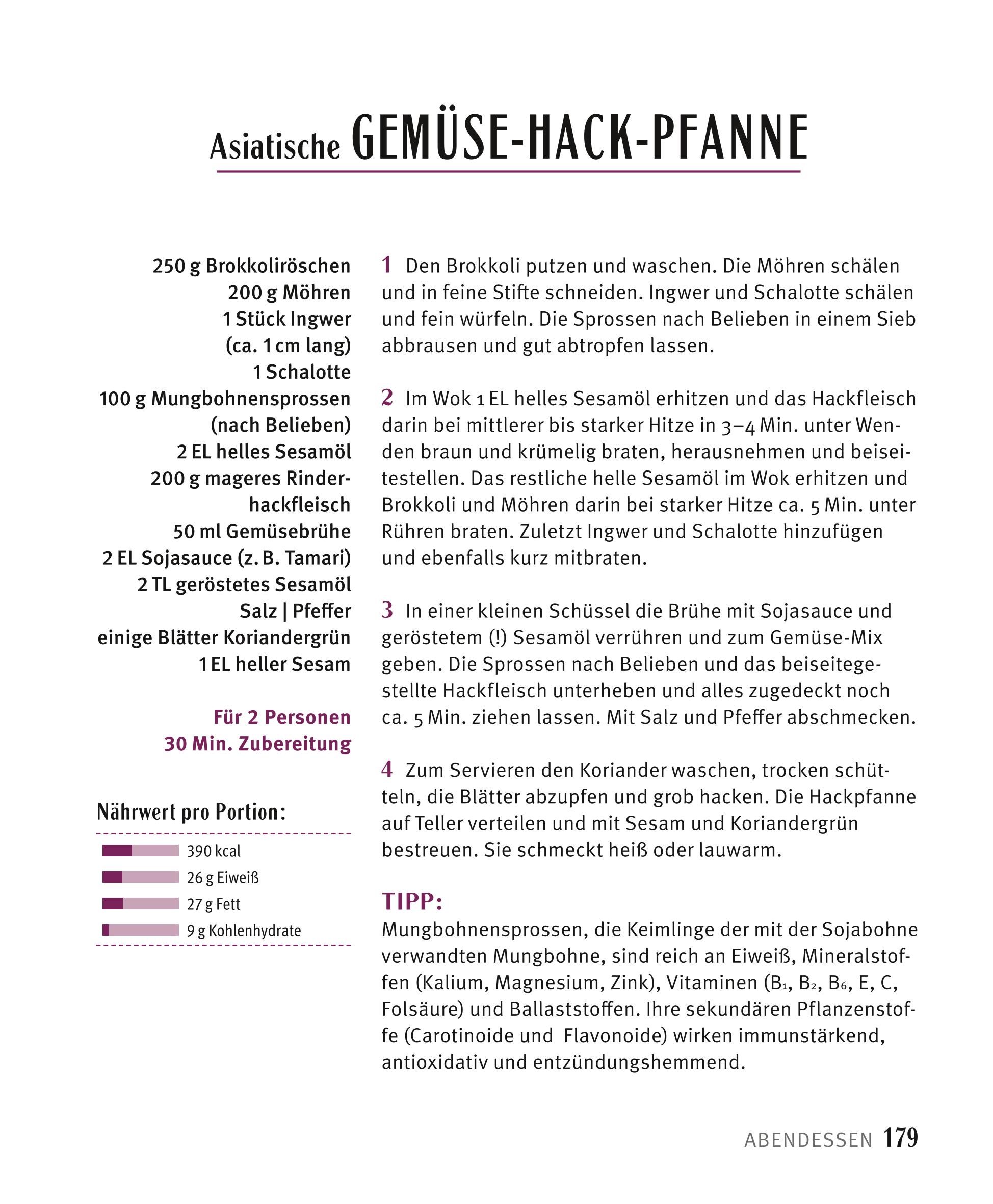 Asiatische GEMÜSE-HACK-PFANNE

250 g Brokkoliröschen
200 g Möhren
1 Stück Ingwer (ca. 1 cm lang)
1 Schalotte
100 g Mungbohnensprossen (nach Belieben)
2 EL helles Sesamöl
200 g mageres Rinderhackfleisch
50 ml Gemüsebrühe
2 EL Sojasauce (z. B. Tamari)
2 TL geröstetes Sesamöl
Salz | Pfeffer
einige Blätter Koriandergrün
1 EL heller Sesam

Für 2 Personen
30 Min. Zubereitung

Nährwert pro Portion:
390 kcal
26 g Eiweiß
27 g Fett
9 g Kohlenhydrate

1 Den Brokkoli putzen und waschen. Die Möhren schälen und in feine Stifte schneiden. Ingwer und Schalotte schälen und fein würfeln. Die Sprossen nach Belieben in einem Sieb abbrausen und gut abtropfen lassen.

2 Im Wok 1 EL helles Sesamöl erhitzen und das Hackfleisch darin bei mittlerer bis starker Hitze in 3–4 Min. unter Wenden braun und krümelig braten, herausnehmen und beiseitestellen. Das restliche helle Sesamöl im Wok erhitzen und Brokkoli und Möhren darin bei starker Hitze ca. 5 Min. unter Rühren braten. Zuletzt Ingwer und Schalotte hinzufügen und ebenfalls kurz mitbraten.

3 In einer kleinen Schüssel die Brühe mit Sojasauce und geröstetem (!) Sesamöl verrühren und zum Gemüse-Mix geben. Die Sprossen nach Belieben und das beiseitegestellte Hackfleisch unterheben und alles zugedeckt noch ca. 5 Min. ziehen lassen. Mit Salz und Pfeffer abschmecken.

4 Zum Servieren den Koriander waschen, trocken schütteln, die Blätter abzupfen und grob hacken. Die Hackpfanne auf Teller verteilen und mit Sesam und Koriandergrün bestreuen. Sie schmeckt heiß oder lauwarm.

TIPP:
Mungbohnensprossen, die Keimlinge der mit der Sojabohne verwandten Mungbohne, sind reich an Eiweiß, Mineralstoffen (Kalium, Magnesium, Zink), Vitaminen ($B_1$, $B_2$, $B_6$, E, C, Folsäure) und Ballaststoffen. Ihre sekundären Pflanzenstoffe (Carotinoide und Flavonoide) wirken immunstärkend, antioxidativ und entzündungshemmend.

ABENDESSEN 179